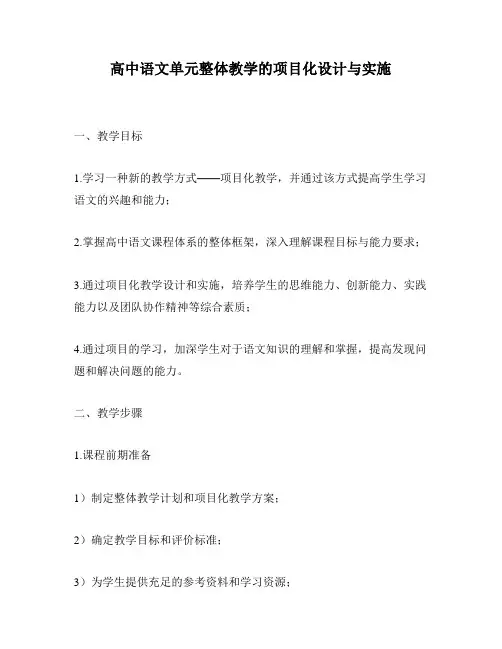 高中语文单元整体教学的项目化设计与实施

一、教学目标

1.学习一种新的教学方式——项目化教学，并通过该方式提高学生学习语文的兴趣和能力；

2.掌握高中语文课程体系的整体框架，深入理解课程目标与能力要求；

3.通过项目化教学设计和实施，培养学生的思维能力、创新能力、实践能力以及团队协作精神等综合素质；

4.通过项目的学习，加深学生对于语文知识的理解和掌握，提高发现问题和解决问题的能力。

二、教学步骤

1.课程前期准备

1）制定整体教学计划和项目化教学方案；

2）确定教学目标和评价标准；

3）为学生提供充足的参考资料和学习资源；